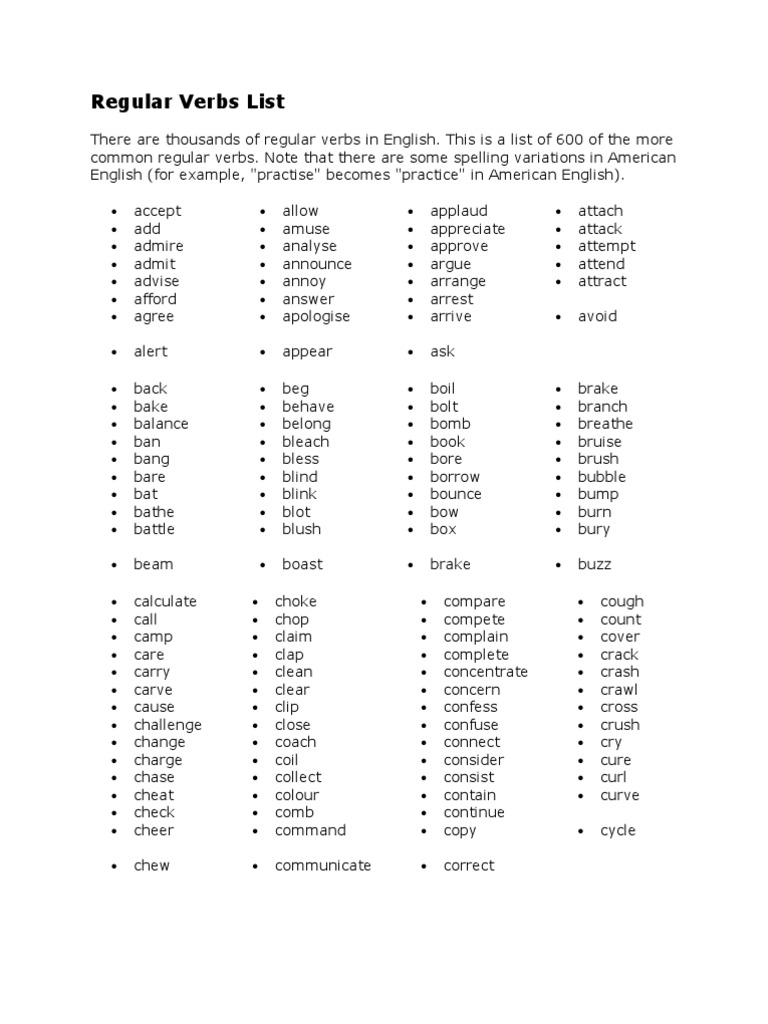 Regular Verbs List

There are thousands of regular verbs in English. This is a list of 600 of the more common regular verbs. Note that there are some spelling variations in American English (for example, "practise" becomes "practice" in American English).

- accept
- add
- admire
- admit
- advise
- afford
- agree
- alert

- allow
- amuse
- analyse
- announce
- annoy
- answer
- apologise
- appear

- applaud
- appreciate
- approve
- argue
- arrange
- arrest
- arrive
- ask

- attach
- attack
- attempt
- attend
- attract
- avoid

- back
- bake
- balance
- ban
- bang
- bare
- bat
- bathe
- battle
- beam

- beg
- behave
- belong
- bleach
- bless
- blind
- blink
- blot
- blush
- boast

- boil
- bolt
- bomb
- book
- bore
- borrow
- bounce
- bow
- box
- brake

- brake
- branch
- breathe
- bruise
- brush
- bubble
- bump
- burn
- bury
- buzz

- calculate
- call
- camp
- care
- carry
- carve
- cause
- challenge
- change
- charge
- chase
- cheat
- check
- cheer
- chew

- choke
- chop
- claim
- clap
- clean
- clear
- clip
- close
- coach
- coil
- collect
- colour
- comb
- command
- communicate

- compare
- compete
- complain
- complete
- concentrate
- concern
- confess
- confuse
- connect
- consider
- consist
- contain
- continue
- copy
- correct

- cough
- count
- cover
- crack
- crash
- crawl
- cross
- crush
- cry
- cure
- curl
- curve
- cycle